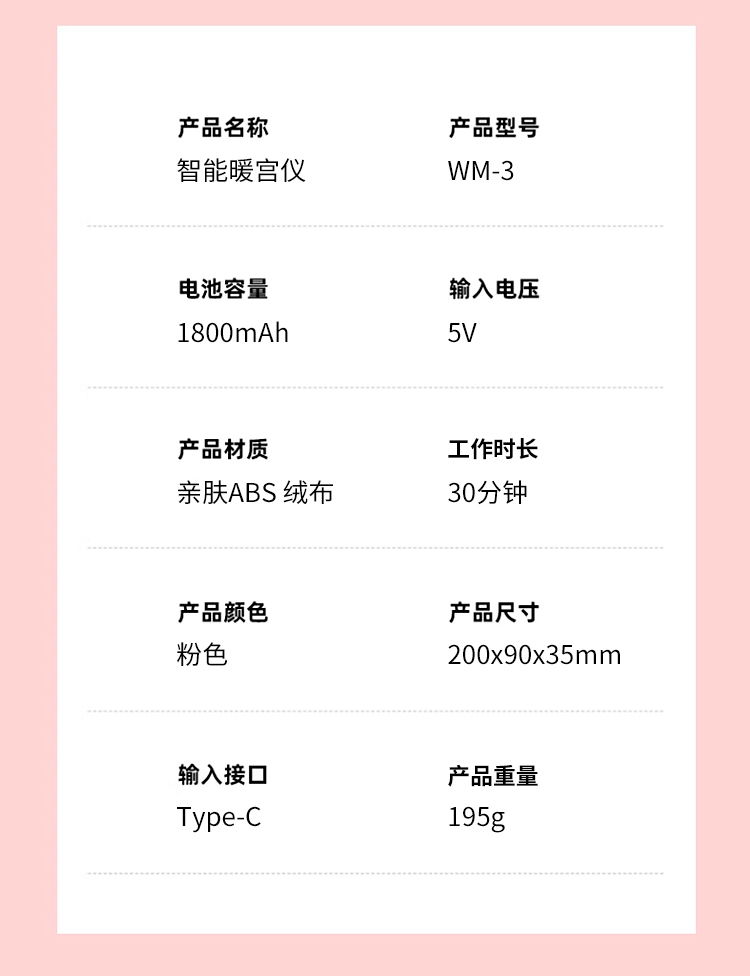 产品名称
智能暖宫仪

产品型号
WM-3

电池容量
1800mAh

输入电压
5V

产品材质
亲肤ABS 绒布

工作时长
30分钟

产品颜色
粉色

产品尺寸
200x90x35mm

输入接口
Type-C

产品重量
195g